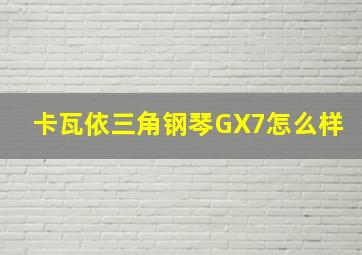 卡瓦依三角钢琴GX7怎么样